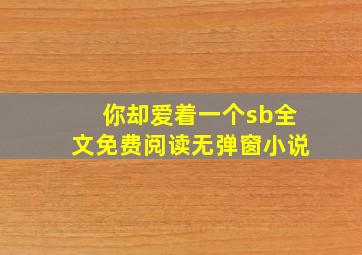 你却爱着一个sb全文免费阅读无弹窗小说